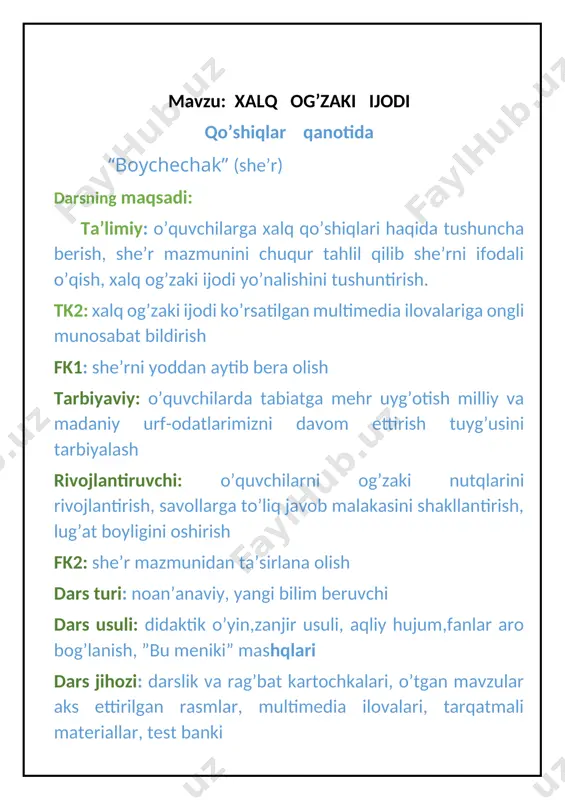 Mavzu: XALQ OG’ZAKI IJODI

Qo’shiqlar qanotida

“Boychechak” (she’r)

Darsning maqsadi:

Ta’limiy: o’quvchilarga xalq qo’shiqlari haqida tushuncha berish, she’r mazmunini chuqur tahlil qilib she’rni ifodali o’qish, xalq og’zaki ijodi yo’nalishini tushuntirish.

TK2: xalq og’zaki ijodi ko’rsatilgan multimedia ilovalariga ongli munosabat bildirish

FK1: she’rni yoddan aytib bera olish

Tarbiyaviy: o’quvchilarda tabiatga mehr uyg’otish milliy va madaniy urf-odatlarimizni davom ettirish tuyg’usini tarbiyalash

Rivojlantiruvchi: o’quvchilarni og’zaki nutqlarini rivojlantirish, savollarga to’liq javob malakasini shakllantirish, lug’at boyligini oshirish

FK2: she’r mazmunidan ta’sirlana olish

Dars turi: noan’anaviy, yangi bilim beruvchi

Dars usuli: didaktik o’yin,zanjir usuli, aqliy hujum,fanlar aro bog’lanish, ”Bu meniki” mashqlari

Dars jihozi: darslik va rag’bat kartochkalari, o’tgan mavzular aks ettirilgan rasmlar, multimedia ilovalari, tarqatmali materiallar, test banki

FaylHub.uz